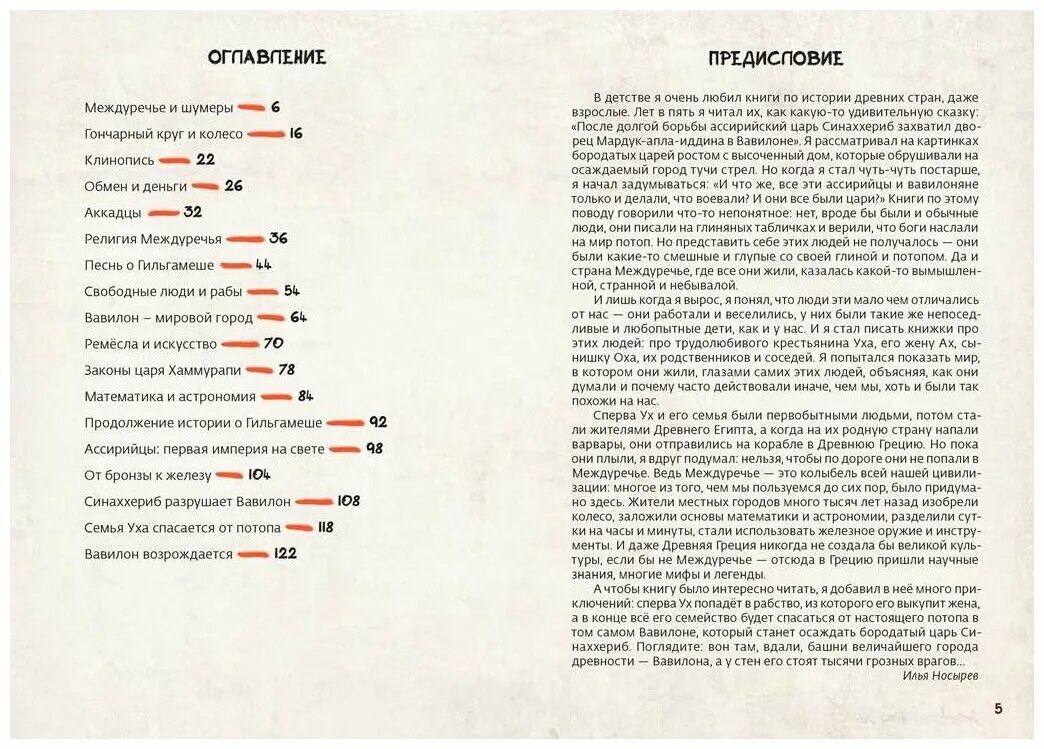 ОГЛАВЛЕНИЕ

Междуречье и шумеры 6
Гончарный круг и колесо 16
Клинопись 22
Обмен и деньги 26
Аккадцы 32
Религия Междуречья 36
Песнь о Гильгамеше 44
Свободные люди и рабы 54
Вавилон – мировой город 64
Ремёсла и искусство 70
Законы царя Хаммурапи 78
Математика и астрономия 84
Продолжение истории о Гильгамеше 92
Ассирийцы: первая империя на свете 98
От бронзы к железу 104
Синаххериб разрушает Вавилон 108
Семья Уха спасается от потопа 118
Вавилон возрождается 122

ПРЕДИСЛОВИЕ

В детстве я очень любил книги по истории древних стран, даже взрослые. Лет в пять я читал их, как какую-то удивительную сказку: «После долгой борьбы ассирийский царь Синаххериб захватил дворец Мардук-апла-иддина в Вавилоне». Я рассматривал на картинках бородатых царей ростом с высоченный дом, которые обрушивали на осаждаемый город тучи стрел. Но когда я стал чуть-чуть постарше, я начал задумываться: «И что же, все эти ассирийцы и вавилоняне только и делали, что воевали? И они все были цари?» Книги по этому поводу говорили что-то непонятное: нет, вроде бы были и обычные люди, они писали на глиняных табличках и верили, что боги наслали на мир потоп. Но представить себе этих людей не получалось — они были какие-то смешные и глупые со своей глиной и потопом. Да и страна Междуречье, где все они жили, казалась какой-то вымышленной, странной и небывалой.

И лишь когда я вырос, я понял, что люди эти мало чем отличались от нас — они работали и веселились, у них были такие же непоседливые и любопытные дети, как и у нас. И я стал писать книжки про этих людей: про трудолюбивого крестьянина Уха, его жену Ах, сынишку Оха, их родственников и соседей. Я попытался показать мир, в котором они жили, глазами самих этих людей, объясняя, как они думали и почему часто действовали иначе, чем мы, хоть и были так похожи на нас.

Сперва Ух и его семья были первобытными людьми, потом стали жителями Древнего Египта, а когда на их родную страну напали варвары, они отправились на корабле в Древнюю Грецию. Но пока они плыли, я вдруг подумал: нельзя, чтобы по дороге они не попали в Междуречье. Ведь Междуречье — это колыбель всей нашей цивилизации: многое из того, чем мы пользуемся до сих пор, было придумано здесь. Жители местных городов много тысяч лет назад изобрели колесо, заложили основы математики и астрономии, разделили сутки на часы и минуты, стали использовать железное оружие и инструменты. И даже Древняя Греция никогда не создала бы великой культуры, если бы не Междуречье — отсюда в Грецию пришли научные знания, многие мифы и легенды.

А чтобы книгу было интересно читать, я добавил в неё много приключений: сперва Ух попадёт в рабство, из которого его выкупит жена, а в конце всё его семейство будет спасаться от настоящего потопа в том самом Вавилоне, который станет осаждать бородатый царь Синаххериб. Поглядите: вон там, вдали, башни величайшего города древности — Вавилона, а у стен его стоят тысячи грозных врагов...

Илья Носырев

5